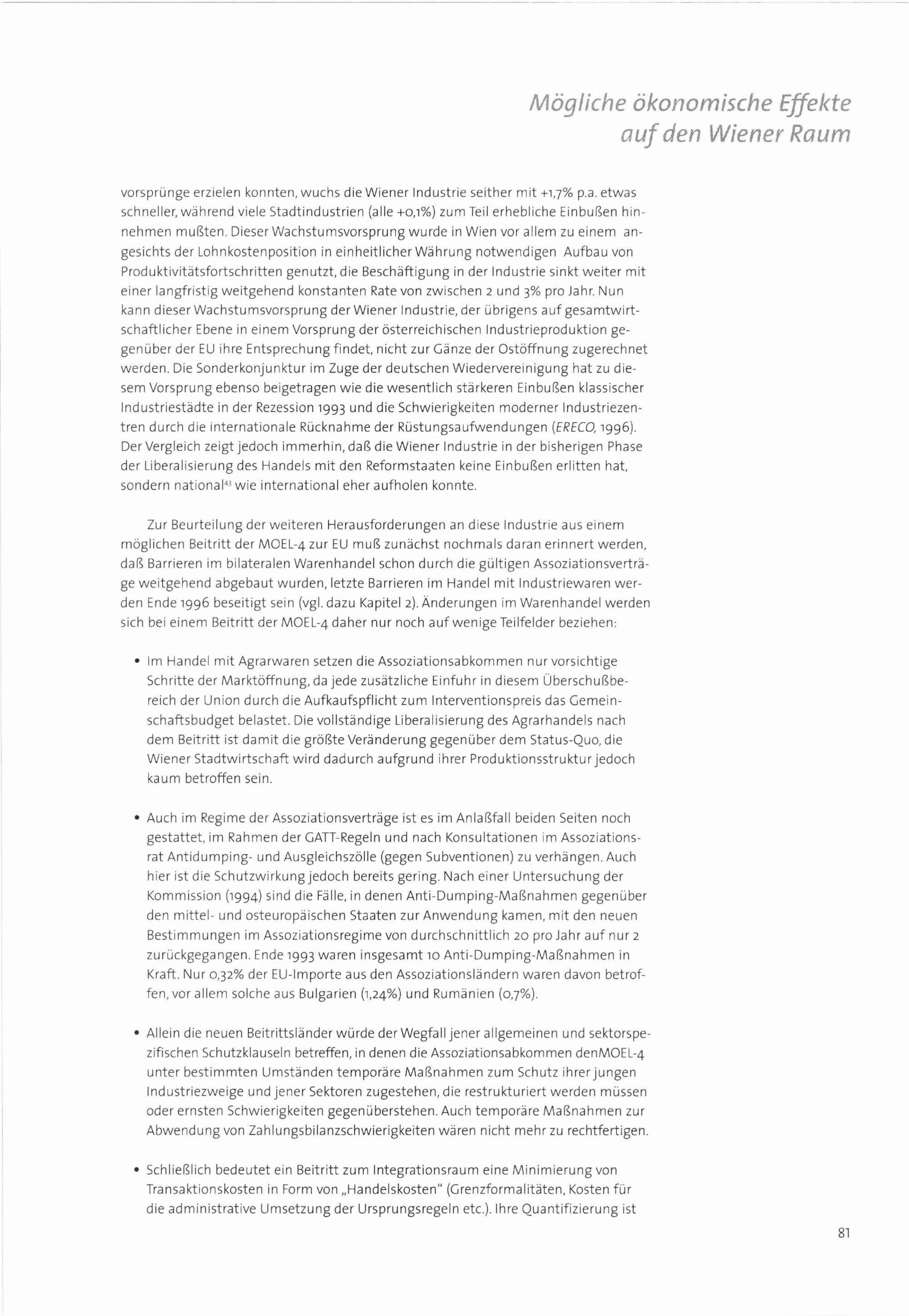 Mögliche ökonomische Effekte auf den Wiener Raum

vorsprünge erzielen konnten, wuchs die Wiener Industrie seither mit +1,7% p.a. etwas schneller, während viele Stadtindustrien (alle +0,1%) zum Teil erhebliche Einbußen hinnehmen mußten. Dieser Wachstumsvorsprung wurde in Wien vor allem zu einem angesichts der Lohnkostenposition in einheitlicher Währung notwendigen Aufbau von Produktivitätsfortschritten genutzt, die Beschäftigung in der Industrie sinkt weiter mit einer langfristig weitgehend konstanten Rate von zwischen 2 und 3% pro Jahr. Nun kann dieser Wachstumsvorsprung der Wiener Industrie, der übrigens auf gesamtwirtschaftlicher Ebene in einem Vorsprung der österreichischen Industrieproduktion gegenüber der EU ihre Entsprechung findet, nicht zur Gänze der Ostöffnung zugerechnet werden. Die Sonderkonjunktur im Zuge der deutschen Wiedervereinigung hat zu diesem Vorsprung ebenso beigetragen wie die wesentlich stärkeren Einbußen klassischer Industriestädte in der Rezession 1993 und die Schwierigkeiten moderner Industriezentren durch die internationale Rücknahme der Rüstungsaufwendungen (ERECO, 1996). Der Vergleich zeigt jedoch immerhin, daß die Wiener Industrie in der bisherigen Phase der Liberalisierung des Handels mit den Reformstaaten keine Einbußen erlitten hat, sondern national$^{43}$ wie international eher aufholen konnte.

Zur Beurteilung der weiteren Herausforderungen an diese Industrie aus einem möglichen Beitritt der MOEL-4 zur EU muß zunächst nochmals daran erinnert werden, daß Barrieren im bilateralen Warenhandel schon durch die gültigen Assoziationsverträge weitgehend abgebaut wurden, letzte Barrieren im Handel mit Industriewaren werden Ende 1996 beseitigt sein (vgl. dazu Kapitel 2). Änderungen im Warenhandel werden sich bei einem Beitritt der MOEL-4 daher nur noch auf wenige Teilfelder beziehen:

• Im Handel mit Agrarwaren setzen die Assoziationsabkommen nur vorsichtige Schritte der Marktöffnung, da jede zusätzliche Einfuhr in diesem Überschußbereich der Union durch die Aufkaufspflicht zum Interventionspreis das Gemeinschaftsbudget belastet. Die vollständige Liberalisierung des Agrarhandels nach dem Beitritt ist damit die größte Veränderung gegenüber dem Status-Quo, die Wiener Stadtwirtschaft wird dadurch aufgrund ihrer Produktionsstruktur jedoch kaum betroffen sein.

• Auch im Regime der Assoziationsverträge ist es im Anlaßfall beiden Seiten noch gestattet, im Rahmen der GATT-Regeln und nach Konsultationen im Assoziationsrat Antidumping- und Ausgleichszölle (gegen Subventionen) zu verhängen. Auch hier ist die Schutzwirkung jedoch bereits gering. Nach einer Untersuchung der Kommission (1994) sind die Fälle, in denen Anti-Dumping-Maßnahmen gegenüber den mittel- und osteuropäischen Staaten zur Anwendung kamen, mit den neuen Bestimmungen im Assoziationsregime von durchschnittlich 20 pro Jahr auf nur 2 zurückgegangen. Ende 1993 waren insgesamt 10 Anti-Dumping-Maßnahmen in Kraft. Nur 0,32% der EU-Importe aus den Assoziationsländern waren davon betroffen, vor allem solche aus Bulgarien (1,24%) und Rumänien (0,7%).

• Allein die neuen Beitrittsländer würde der Wegfall jener allgemeinen und sektorspezifischen Schutzklauseln betreffen, in denen die Assoziationsabkommen denMOEL-4 unter bestimmten Umständen temporäre Maßnahmen zum Schutz ihrer jungen Industriezweige und jener Sektoren zugestehen, die restrukturiert werden müssen oder ernsten Schwierigkeiten gegenüberstehen. Auch temporäre Maßnahmen zur Abwendung von Zahlungsbilanzschwierigkeiten wären nicht mehr zu rechtfertigen.

• Schließlich bedeutet ein Beitritt zum Integrationsraum eine Minimierung von Transaktionskosten in Form von „Handelskosten" (Grenzformalitäten, Kosten für die administrative Umsetzung der Ursprungsregeln etc.). Ihre Quantifizierung ist

81